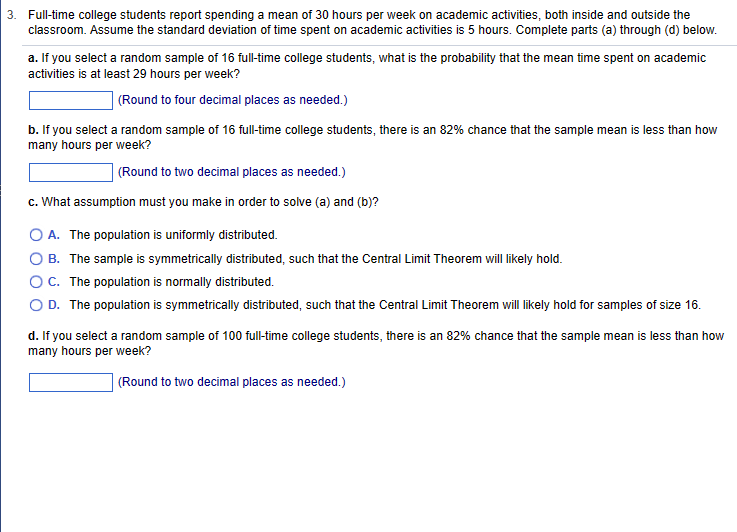 3. Full-time college students report spending a mean of 30 hours per week on academic activities, both inside and outside the classroom. Assume the standard deviation of time spent on academic activities is 5 hours. Complete parts (a) through (d) below.

a. If you select a random sample of 16 full-time college students, what is the probability that the mean time spent on academic activities is at least 29 hours per week?

(Round to four decimal places as needed.)

b. If you select a random sample of 16 full-time college students, there is an 82% chance that the sample mean is less than how many hours per week?

(Round to two decimal places as needed.)

c. What assumption must you make in order to solve (a) and (b)?

A. The population is uniformly distributed.

B. The sample is symmetrically distributed, such that the Central Limit Theorem will likely hold.

C. The population is normally distributed.

D. The population is symmetrically distributed, such that the Central Limit Theorem will likely hold for samples of size 16.

d. If you select a random sample of 100 full-time college students, there is an 82% chance that the sample mean is less than how many hours per week?

(Round to two decimal places as needed.)